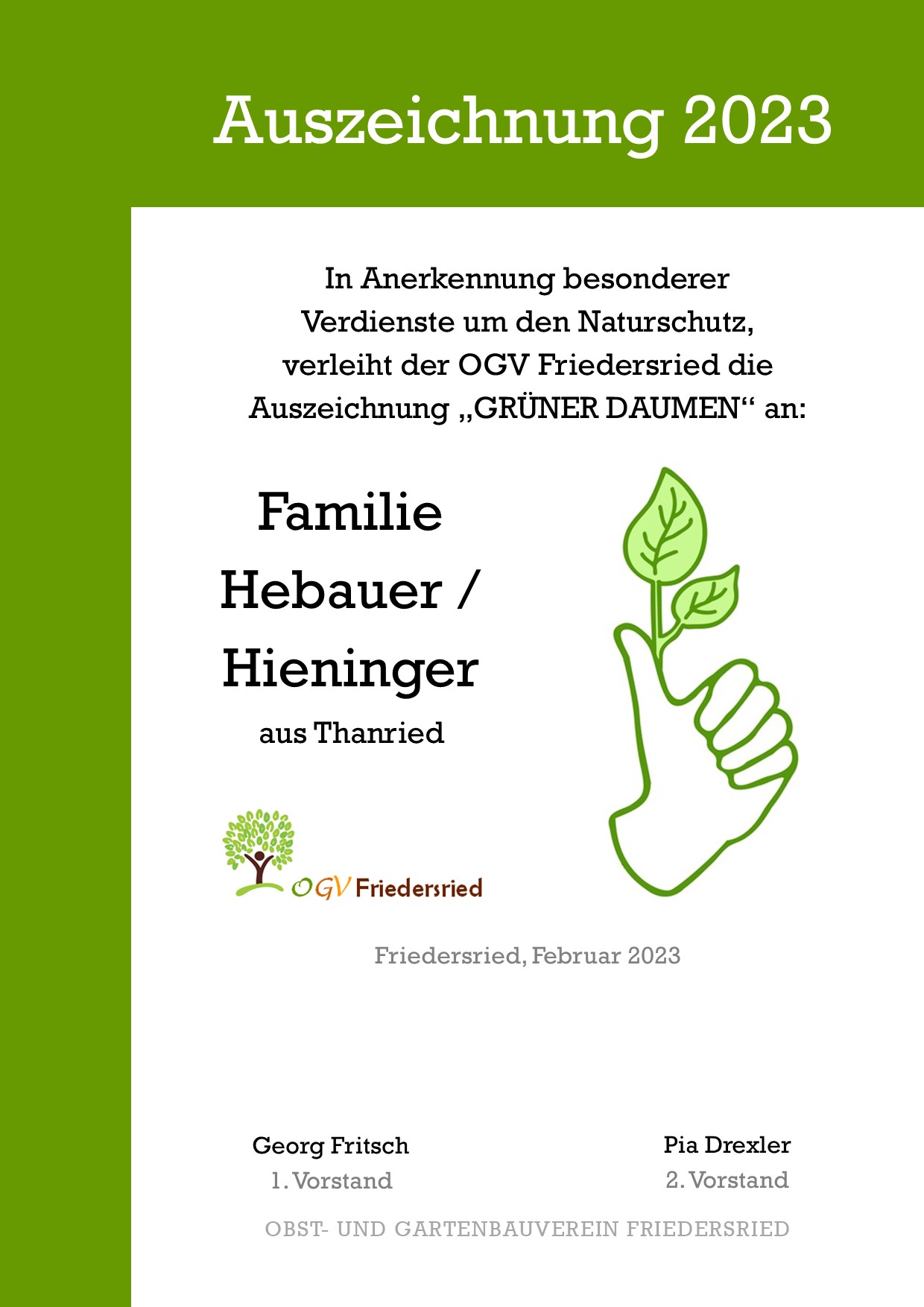 Auszeichnung 2023

In Anerkennung besonderer Verdienste um den Naturschutz, verleiht der OGV Friedersried die Auszeichnung „GRÜNER DAUMEN“ an:

Familie
Hebauer /
Hieninger
aus Thanried

OGV Friedersried

Friedersried, Februar 2023

Georg Fritsch
1. Vorstand

Pia Drexler
2. Vorstand

OBST- UND GARTENBAUVEREIN FRIEDERSRIED